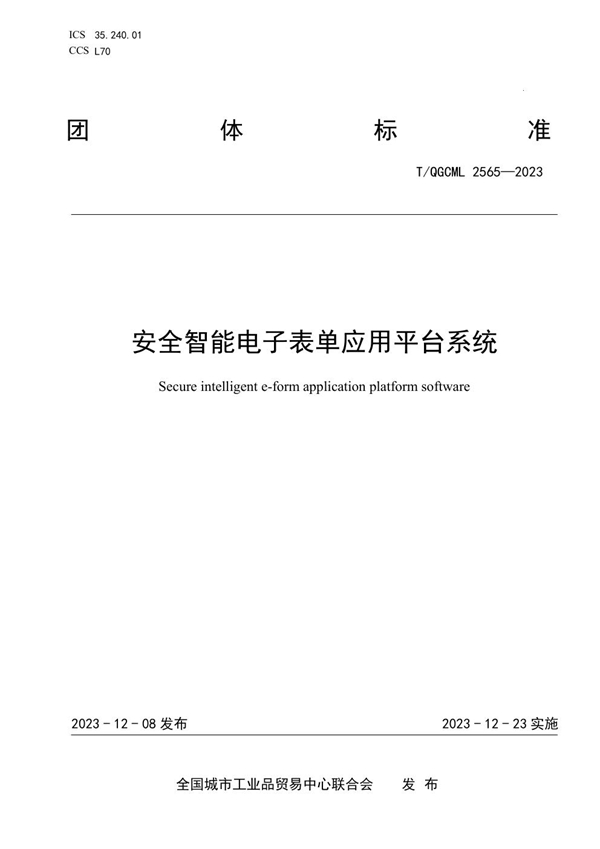 ICS 35.240.01
CCS L70

团 体 标 准

T/QGCML 2565—2023

安全智能电子表单应用平台系统

Secure intelligent e-form application platform software

2023 - 12 - 08 发布

2023 - 12 - 23 实施

全国城市工业品贸易中心联合会 发 布